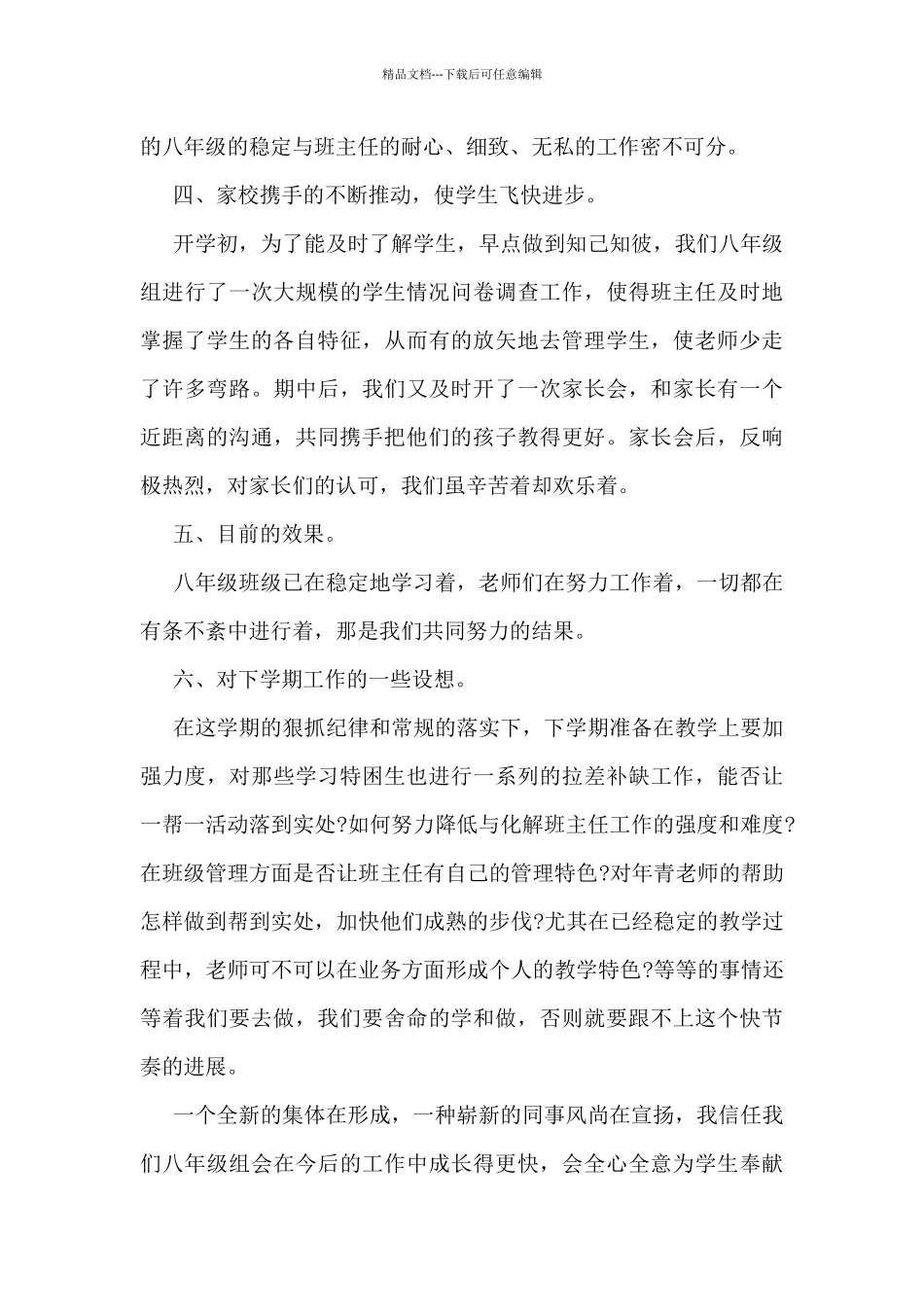 精品文档---下载后可任意编辑

的八年级的稳定与班主任的耐心、细致、无私的工作密不可分。

四、家校携手的不断推动，使学生飞快进步。

开学初，为了能及时了解学生，早点做到知己知彼，我们八年级组进行了一次大规模的学生情况问卷调查工作，使得班主任及时地掌握了学生的各自特征，从而有的放矢地去管理学生，使老师少走了许多弯路。期中后，我们又及时开了一次家长会，和家长有一个近距离的沟通，共同携手把他们的孩子教得更好。家长会后，反响极热烈，对家长们的认可，我们虽辛苦着却欢乐着。

五、目前的效果。

八年级班级已在稳定地学习着，老师们在努力工作着，一切都在有条不紊中进行着，那是我们共同努力的结果。

六、对下学期工作的一些设想。

在这学期的狠抓纪律和常规的落实下，下学期准备在教学上要加强力度，对那些学习特困生也进行一系列的拉差补缺工作，能否让一帮一活动落到实处?如何努力降低与化解班主任工作的强度和难度?在班级管理方面是否让班主任有自己的管理特色?对年青老师的帮助怎样做到帮到实处，加快他们成熟的步伐?尤其在已经稳定的教学过程中，老师可不可以在业务方面形成个人的教学特色?等等的事情还等着我们要去做，我们要舍命的学和做，否则就要跟不上这个快节奏的进展。

一个全新的集体在形成，一种崭新的同事风尚在宣扬，我信任我们八年级组会在今后的工作中成长得更快，会全心全意为学生奉献